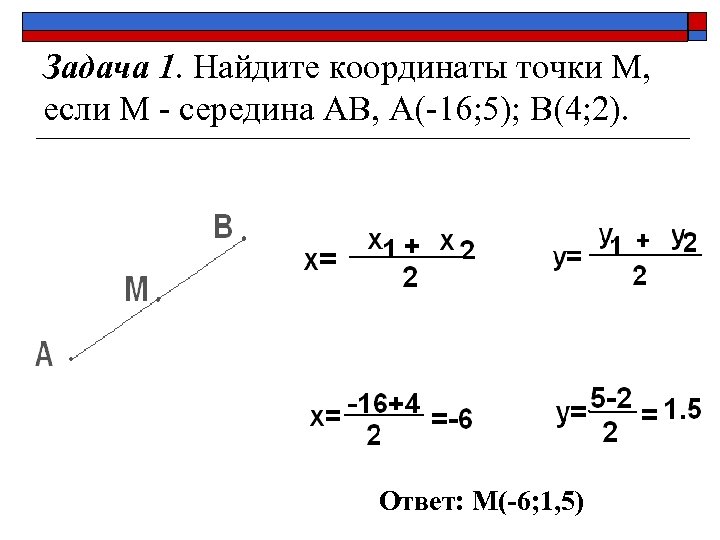 Задача 1. Найдите координаты точки М, если М - середина АВ, А(-16;5); В(4;2).

B

M

A

$x=\frac{x_1+x_2}{2}$

$y=\frac{y_1+y_2}{2}$

$x=\frac{-16+4}{2}=-6$

$y=\frac{5-2}{2}=1.5$

Ответ: М(-6;1,5)